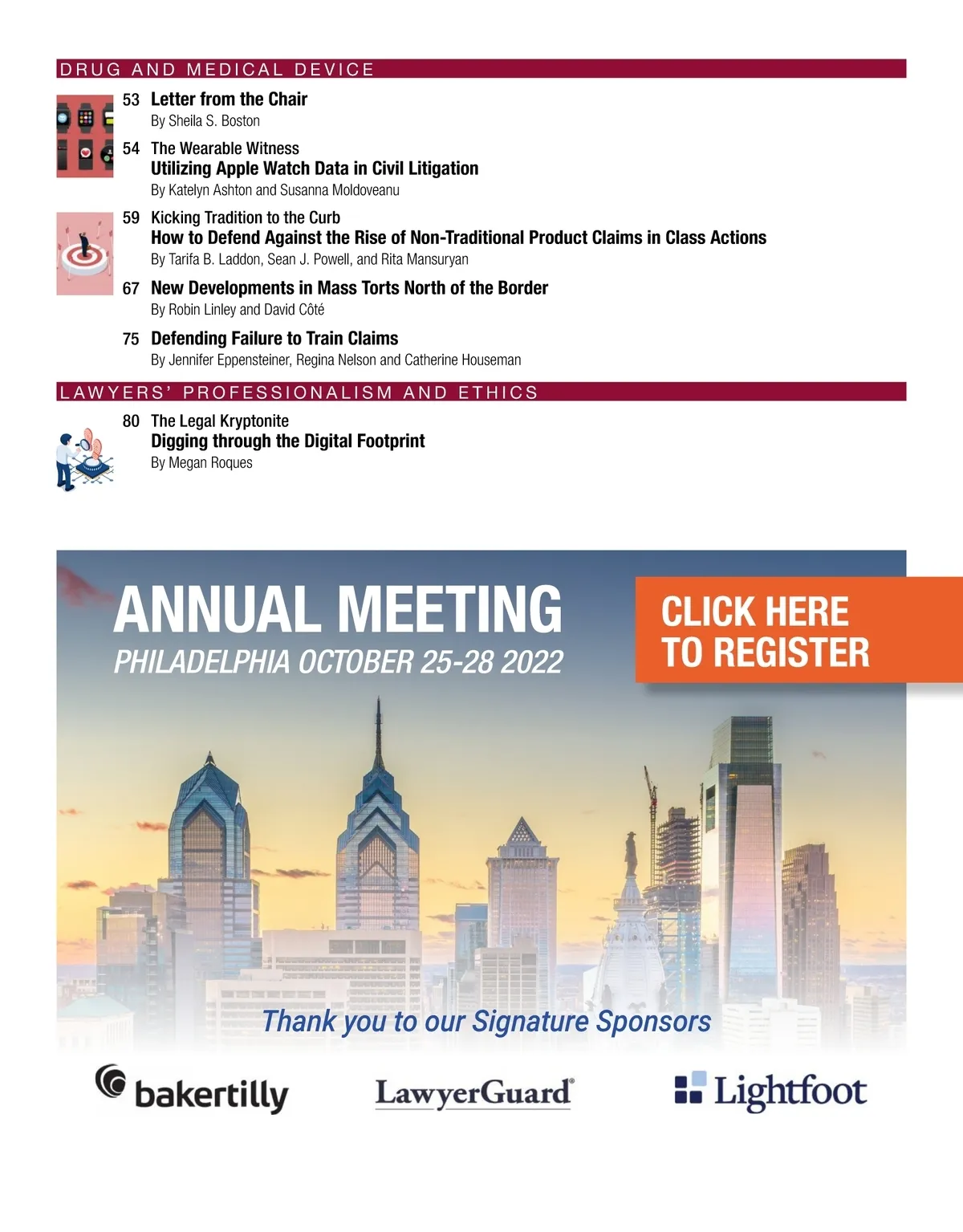 DRUG AND MEDICAL DEVICE

53 Letter from the Chair
By Sheila S. Boston

54 The Wearable Witness
Utilizing Apple Watch Data in Civil Litigation
By Katelyn Ashton and Susanna Moldoveanu

59 Kicking Tradition to the Curb
How to Defend Against the Rise of Non-Traditional Product Claims in Class Actions
By Tarifa B. Laddon, Sean J. Powell, and Rita Mansuryan

67 New Developments in Mass Torts North of the Border
By Robin Linley and David Côté

75 Defending Failure to Train Claims
By Jennifer Eppensteiner, Regina Nelson and Catherine Houseman

LAWYERS' PROFESSIONALISM AND ETHICS

80 The Legal Kryptonite
Digging through the Digital Footprint
By Megan Roques

ANNUAL MEETING
PHILADELPHIA OCTOBER 25-28 2022

CLICK HERE
TO REGISTER

Thank you to our Signature Sponsors

bakertilly

LawyerGuard®

Lightfoot